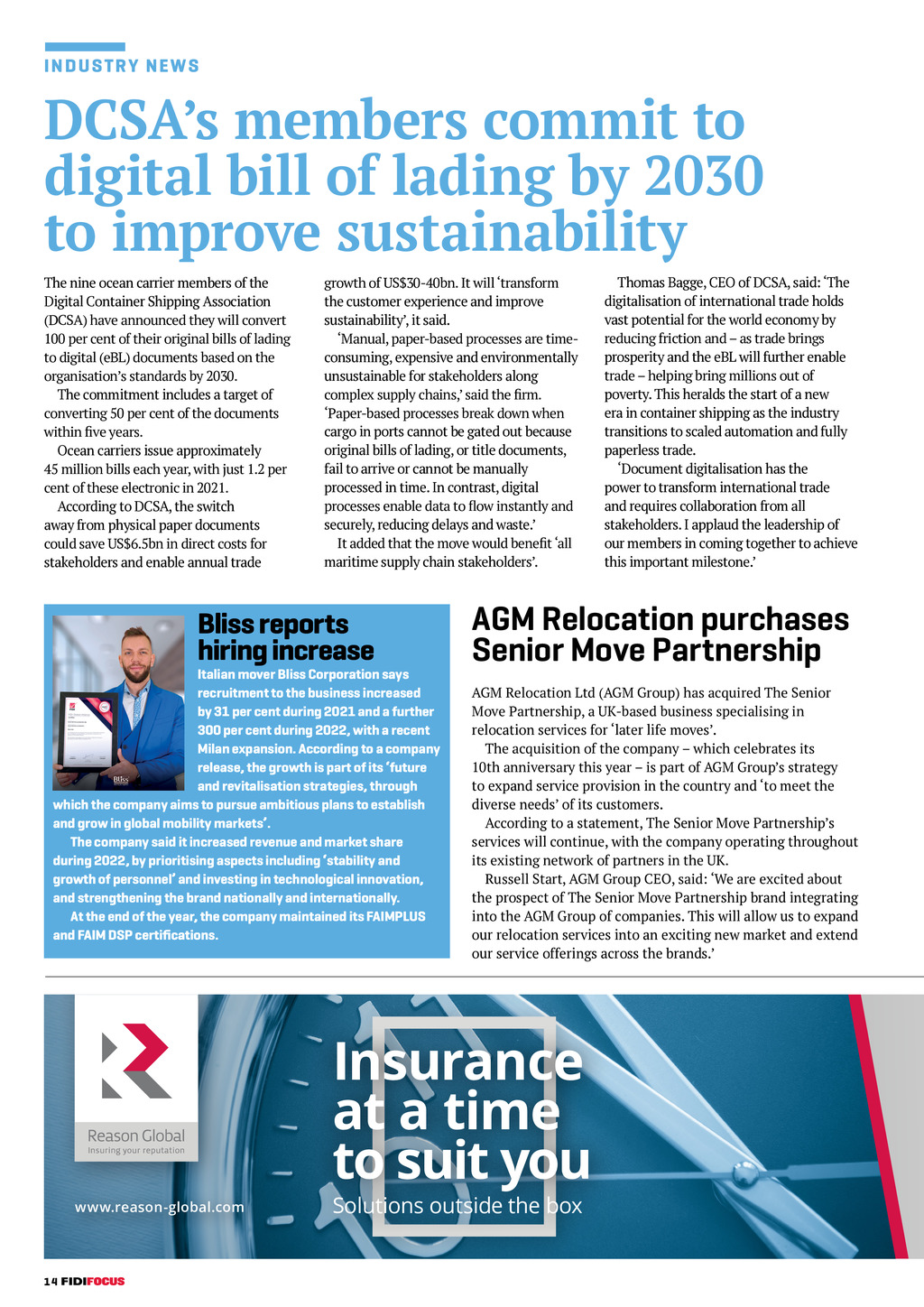 INDUSTRY NEWS

DCSA's members commit to digital bill of lading by 2030 to improve sustainability

The nine ocean carrier members of the Digital Container Shipping Association (DCSA) have announced they will convert 100 per cent of their original bills of lading to digital (eBL) documents based on the organisation's standards by 2030.

The commitment includes a target of converting 50 per cent of the documents within five years.

Ocean carriers issue approximately 45 million bills each year, with just 1.2 per cent of these electronic in 2021.

According to DCSA, the switch away from physical paper documents could save US$6.5bn in direct costs for stakeholders and enable annual trade growth of US$30-40bn. It will 'transform the customer experience and improve sustainability', it said.

'Manual, paper-based processes are time-consuming, expensive and environmentally unsustainable for stakeholders along complex supply chains,' said the firm. 'Paper-based processes break down when cargo in ports cannot be gated out because original bills of lading, or title documents, fail to arrive or cannot be manually processed in time. In contrast, digital processes enable data to flow instantly and securely, reducing delays and waste.'

It added that the move would benefit 'all maritime supply chain stakeholders'.

Thomas Bagge, CEO of DCSA, said: 'The digitalisation of international trade holds vast potential for the world economy by reducing friction and – as trade brings prosperity and the eBL will further enable trade – helping bring millions out of poverty. This heralds the start of a new era in container shipping as the industry transitions to scaled automation and fully paperless trade.

'Document digitalisation has the power to transform international trade and requires collaboration from all stakeholders. I applaud the leadership of our members in coming together to achieve this important milestone.'

Bliss reports hiring increase

Italian mover Bliss Corporation says recruitment to the business increased by 31 per cent during 2021 and a further 300 per cent during 2022, with a recent Milan expansion. According to a company release, the growth is part of its 'future and revitalisation strategies, through which the company aims to pursue ambitious plans to establish and grow in global mobility markets'.

The company said it increased revenue and market share during 2022, by prioritising aspects including 'stability and growth of personnel' and investing in technological innovation, and strengthening the brand nationally and internationally.

At the end of the year, the company maintained its FAIMPLUS and FAIM DSP certifications.

AGM Relocation purchases Senior Move Partnership

AGM Relocation Ltd (AGM Group) has acquired The Senior Move Partnership, a UK-based business specialising in relocation services for 'later life moves'.

The acquisition of the company – which celebrates its 10th anniversary this year – is part of AGM Group's strategy to expand service provision in the country and 'to meet the diverse needs' of its customers.

According to a statement, The Senior Move Partnership's services will continue, with the company operating throughout its existing network of partners in the UK.

Russell Start, AGM Group CEO, said: 'We are excited about the prospect of The Senior Move Partnership brand integrating into the AGM Group of companies. This will allow us to expand our relocation services into an exciting new market and extend our service offerings across the brands.'

Reason Global
Insuring your reputation

www.reason-global.com

Insurance at a time to suit you

Solutions outside the box

14 FIDIFOCUS